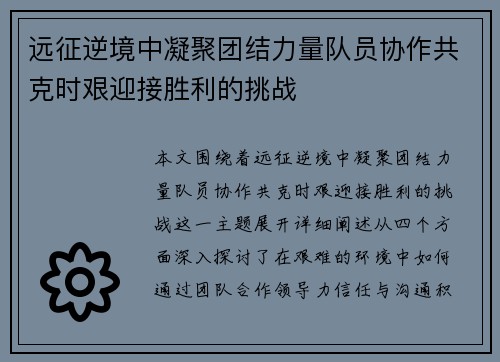 远征逆境中凝聚团结力量队员协作共克时艰迎接胜利的挑战

本文围绕着远征逆境中凝聚团结力量队员协作共克时艰迎接胜利的挑战这一主题展开详细阐述从四个方面深入探讨了在艰难的环境中如何通过团队合作领导力信任与沟通积